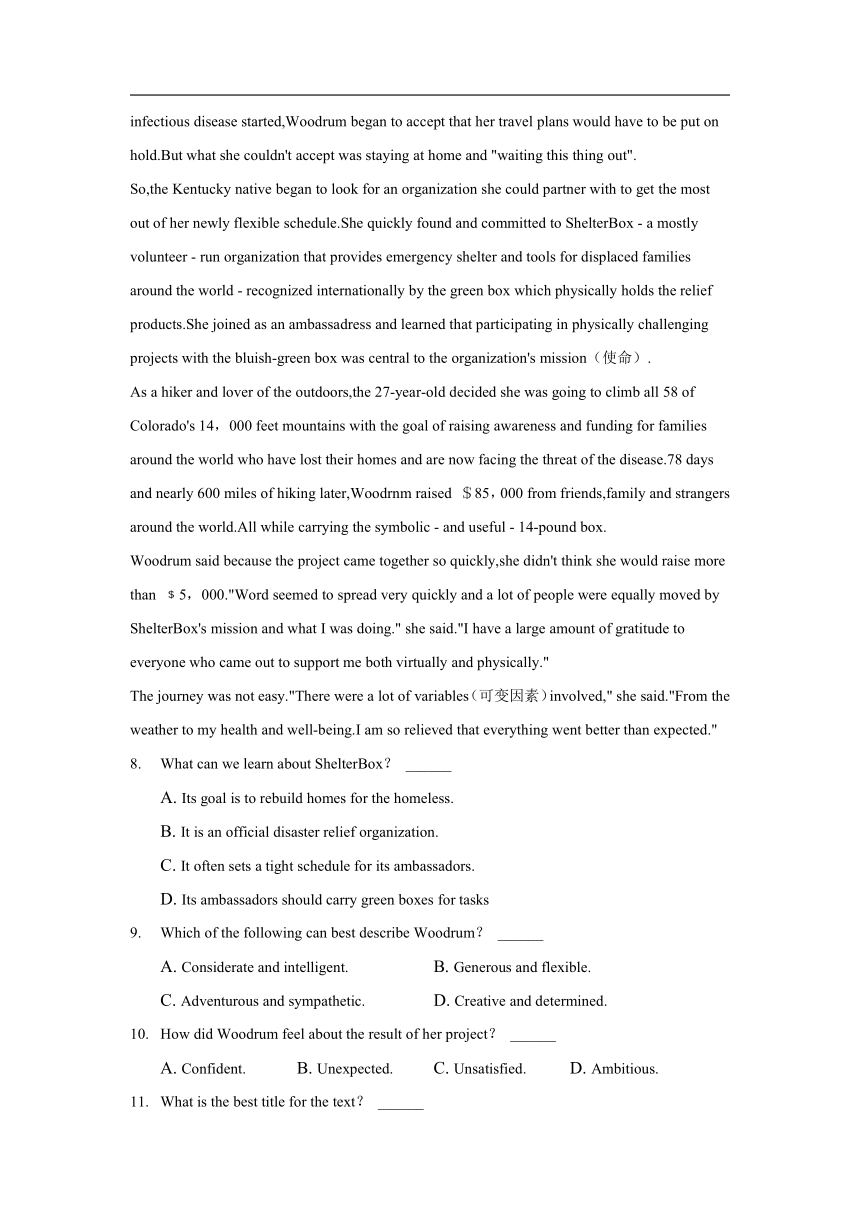 infectious disease started,Woodrum began to accept that her travel plans would have to be put on hold.But what she couldn't accept was staying at home and "waiting this thing out".

So,the Kentucky native began to look for an organization she could partner with to get the most out of her newly flexible schedule.She quickly found and committed to ShelterBox - a mostly volunteer - run organization that provides emergency shelter and tools for displaced families around the world - recognized internationally by the green box which physically holds the relief products.She joined as an ambassadress and learned that participating in physically challenging projects with the bluish-green box was central to the organization's mission（使命）.

As a hiker and lover of the outdoors,the 27-year-old decided she was going to climb all 58 of Colorado's 14，000 feet mountains with the goal of raising awareness and funding for families around the world who have lost their homes and are now facing the threat of the disease.78 days and nearly 600 miles of hiking later,Woodrnm raised ＄85，000 from friends,family and strangers around the world.All while carrying the symbolic - and useful - 14-pound box.

Woodrum said because the project came together so quickly,she didn't think she would raise more than ＄5，000."Word seemed to spread very quickly and a lot of people were equally moved by ShelterBox's mission and what I was doing." she said."I have a large amount of gratitude to everyone who came out to support me both virtually and physically."

The journey was not easy."There were a lot of variables（可变因素）involved," she said."From the weather to my health and well-being.I am so relieved that everything went better than expected."

8. What can we learn about ShelterBox？ ______

A. Its goal is to rebuild homes for the homeless.

B. It is an official disaster relief organization.

C. It often sets a tight schedule for its ambassadors.

D. Its ambassadors should carry green boxes for tasks

9. Which of the following can best describe Woodrum？ ______

A. Considerate and intelligent.

B. Generous and flexible.

C. Adventurous and sympathetic.

D. Creative and determined.

10. How did Woodrum feel about the result of her project？ ______

A. Confident.

B. Unexpected.

C. Unsatisfied.

D. Ambitious.

11. What is the best title for the text？ ______